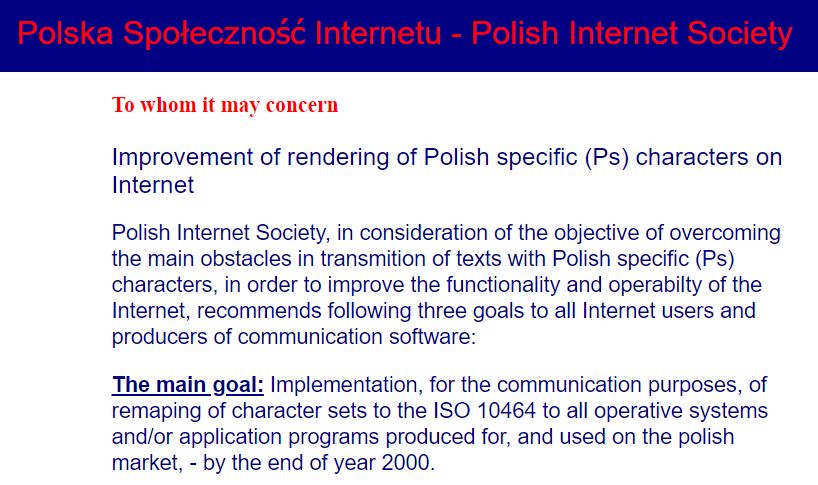 Polska Społeczność Internetu - Polish Internet Society

To whom it may concern

Improvement of rendering of Polish specific (Ps) characters on Internet

Polish Internet Society, in consideration of the objective of overcoming the main obstacles in transmition of texts with Polish specific (Ps) characters, in order to improve the functionality and operabilty of the Internet, recommends following three goals to all Internet users and producers of communication software:

The main goal: Implementation, for the communication purposes, of remaping of character sets to the ISO 10464 to all operative systems and/or application programs produced for, and used on the polish market, - by the end of year 2000.